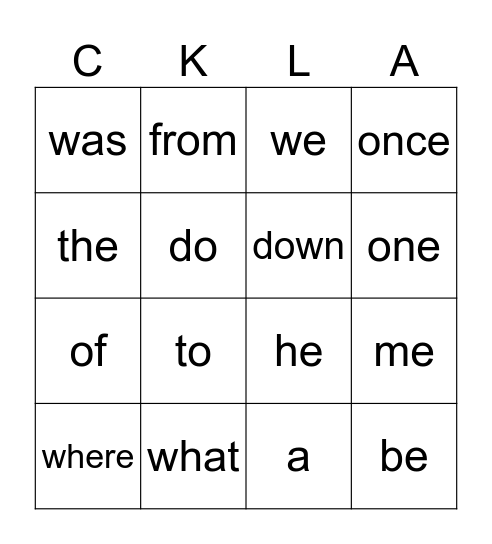 | C | K | L | A |
|---|---|---|---|
| was | from | we | once |
| the | do | down | one |
| of | to | he | me |
| where | what | a | be |